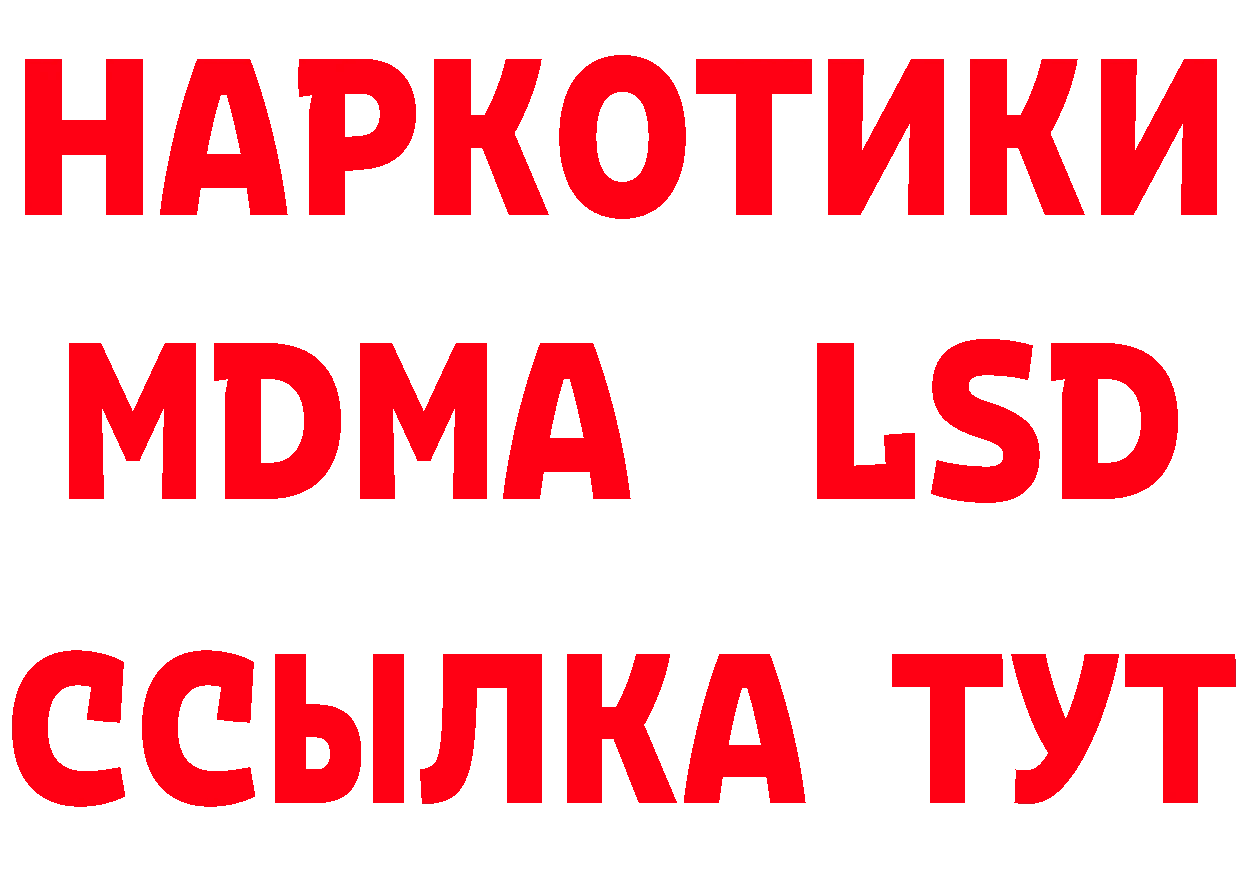 НАРКОТИКИ
MDMA LSD
ССЫЛКА ТУТ